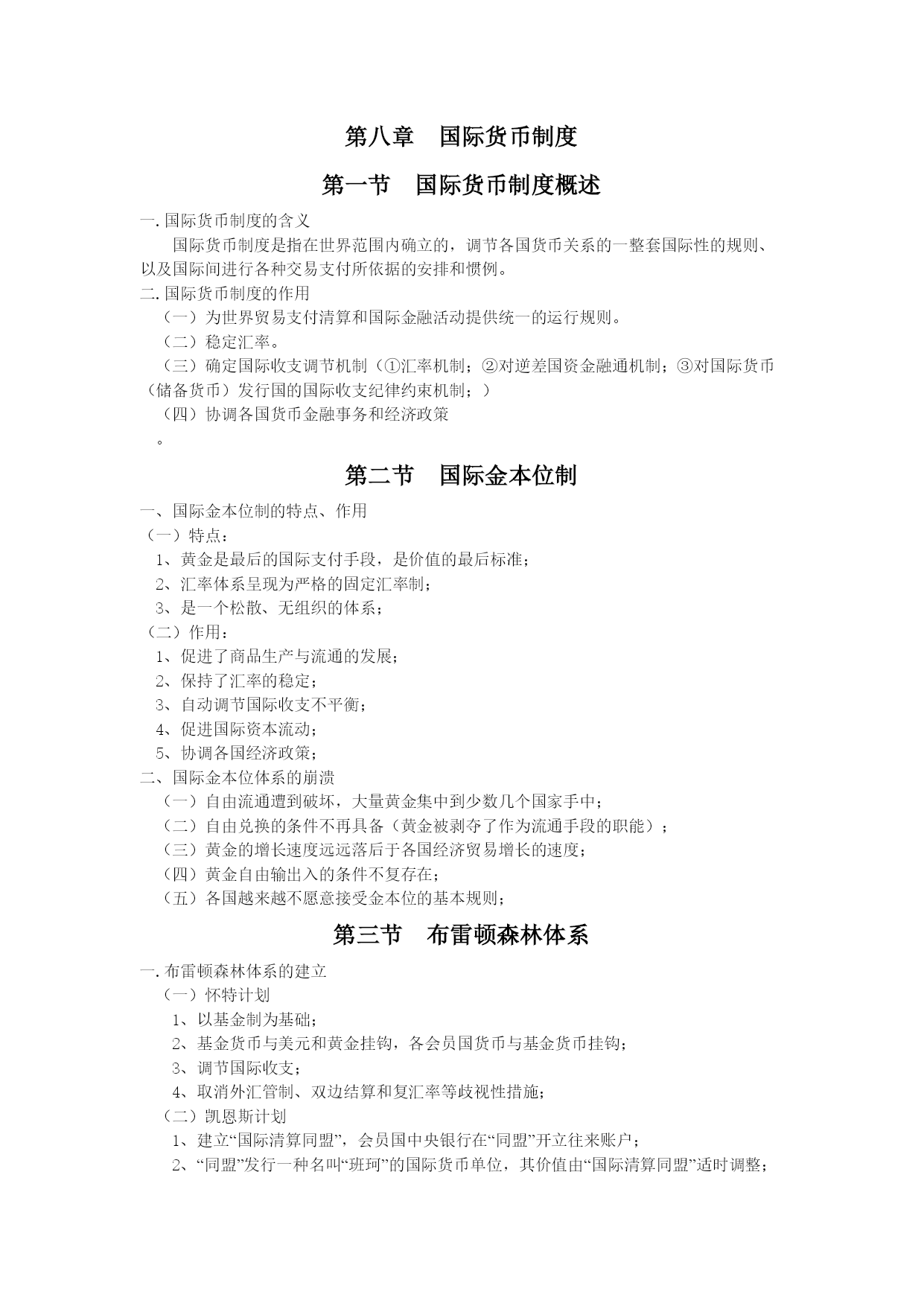 第八章　国际货币制度

第一节　国际货币制度概述

一. 国际货币制度的含义

国际货币制度是指在世界范围内确立的，调节各国货币关系的一整套国际性的规则、以及国际间进行各种交易支付所依据的安排和惯例。

二. 国际货币制度的作用

（一）为世界贸易支付清算和国际金融活动提供统一的运行规则。

（二）稳定汇率。

（三）确定国际收支调节机制（①汇率机制；②对逆差国资金融通机制；③对国际货币（储备货币）发行国的国际收支纪律约束机制；）

（四）协调各国货币金融事务和经济政策

。

第二节　国际金本位制

一、国际金本位制的特点、作用

（一）特点：

1、黄金是最后的国际支付手段，是价值的最后标准；

2、汇率体系呈现为严格的固定汇率制；

3、是一个松散、无组织的体系；

（二）作用：

1、促进了商品生产与流通的发展；

2、保持了汇率的稳定；

3、自动调节国际收支不平衡；

4、促进国际资本流动；

5、协调各国经济政策；

二、国际金本位体系的崩溃

（一）自由流通遭到破坏，大量黄金集中到少数几个国家手中；

（二）自由兑换的条件不再具备（黄金被剥夺了作为流通手段的职能）；

（三）黄金的增长速度远远落后于各国经济贸易增长的速度；

（四）黄金自由输出入的条件不复存在；

（五）各国越来越不愿意接受金本位的基本规则；

第三节　布雷顿森林体系

一. 布雷顿森林体系的建立

（一）怀特计划

1、以基金制为基础；

2、基金货币与美元和黄金挂钩，各会员国货币与基金货币挂钩；

3、调节国际收支；

4、取消外汇管制、双边结算和复汇率等歧视性措施；

（二）凯恩斯计划

1、建立“国际清算同盟”，会员国中央银行在“同盟”开立往来账户；

2、“同盟”发行一种名叫“班珂”的国际货币单位，其价值由“国际清算同盟”适时调整；